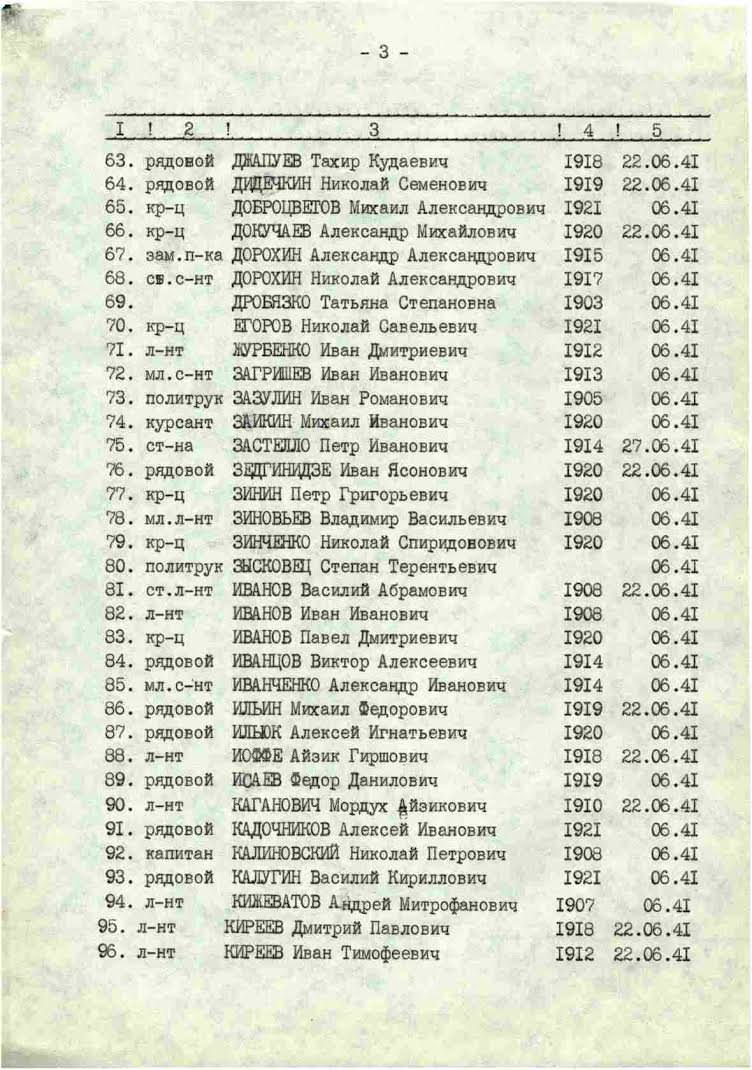 - 3 -

| I | 2 | 3 | 4 | 5 |
|---|---|---|---|---|
| 63. | рядовой | ДЖАПУЕВ Тахир Кудаевич | I9I8 | 22.06.4I |
| 64. | рядовой | ДИДЕЧКИН Николай Семенович | I9I9 | 22.06.4I |
| 65. | кр-ц | ДОБРОЦВЕТОВ Михаил Александрович | I92I | 06.4I |
| 66. | кр-ц | ДОКУЧАЕВ Александр Михайлович | I920 | 22.06.4I |
| 67. | зам.п-ка | ДОРОХИН Александр Александрович | I9I5 | 06.4I |
| 68. | св.с-нт | ДОРОХИН Николай Александрович | I9I7 | 06.4I |
| 69. | | ДРОБЯЗКО Татьяна Степановна | I903 | 06.4I |
| 70. | кр-ц | ЕГОРОВ Николай Савельевич | I92I | 06.4I |
| 7I. | л-нт | ЖУРБЕНКО Иван Дмитриевич | I9I2 | 06.4I |
| 72. | мл.с-нт | ЗАГРИШЕВ Иван Иванович | I9I3 | 06.4I |
| 73. | политрук | ЗАЗУЛИН Иван Романович | I905 | 06.4I |
| 74. | курсант | ЗАИКИН Михаил Иванович | I920 | 06.4I |
| 75. | ст-на | ЗАСТЕЛЛО Петр Иванович | I9I4 | 27.06.4I |
| 76. | рядовой | ЗЕДГИНИДЗЕ Иван Ясонович | I920 | 22.06.4I |
| 77. | кр-ц | ЗИНИН Петр Григорьевич | I920 | 06.4I |
| 78. | мл.л-нт | ЗИНОВЬЕВ Владимир Васильевич | I908 | 06.4I |
| 79. | кр-ц | ЗИНЧЕНКО Николай Спиридонович | I920 | 06.4I |
| 80. | политрук | ЗЫСКОВЕЦ Степан Терентьевич | | 06.4I |
| 8I. | ст.л-нт | ИВАНОВ Василий Абрамович | I908 | 22.06.4I |
| 82. | л-нт | ИВАНОВ Иван Иванович | I908 | 06.4I |
| 83. | кр-ц | ИВАНОВ Павел Дмитриевич | I920 | 06.4I |
| 84. | рядовой | ИВАНЦОВ Виктор Алексеевич | I9I4 | 06.4I |
| 85. | мл.с-нт | ИВАНЧЕНКО Александр Иванович | I9I4 | 06.4I |
| 86. | рядовой | ИЛЬИН Михаил Федорович | I9I9 | 22.06.4I |
| 87. | рядовой | ИЛЬЮК Алексей Игнатьевич | I920 | 06.4I |
| 88. | л-нт | ИОФФЕ Айзик Гиршович | I9I8 | 22.06.4I |
| 89. | рядовой | ИСАЕВ Федор Данилович | I9I9 | 06.4I |
| 90. | л-нт | КАГАНОВИЧ Мордух Айзикович | I9I0 | 22.06.4I |
| 9I. | рядовой | КАДОЧНИКОВ Алексей Иванович | I92I | 06.4I |
| 92. | капитан | КАЛИНОВСКИЙ Николай Петрович | I908 | 06.4I |
| 93. | рядовой | КАЛУГИН Василий Кириллович | I92I | 06.4I |
| 94. | л-нт | КИЖЕВАТОВ Андрей Митрофанович | I907 | 06.4I |
| 95. | л-нт | КИРЕЕВ Дмитрий Павлович | I9I8 | 22.06.4I |
| 96. | л-нт | КИРЕЕВ Иван Тимофеевич | I9I2 | 22.06.4I |